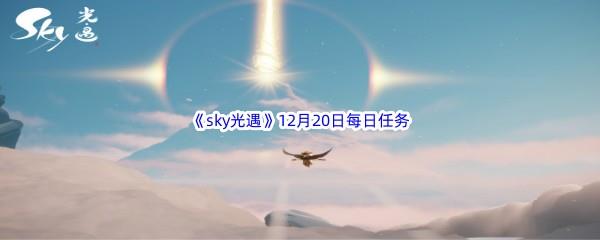 Sky 光遇

《sky光遇》12月20日每日任务